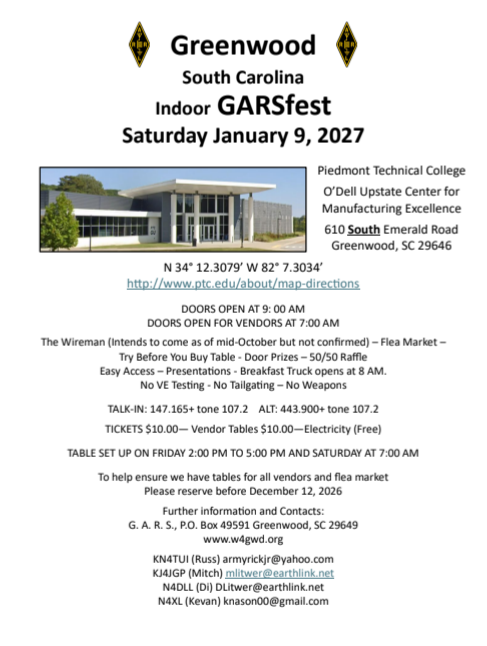 Greenwood
South Carolina
Indoor GARSfest
Saturday January 9, 2027

Piedmont Technical College
O'Dell Upstate Center for Manufacturing Excellence
610 South Emerald Road
Greenwood, SC 29646

N 34° 12.3079' W 82° 7.3034'
http://www.ptc.edu/about/map-directions

DOORS OPEN AT 9: 00 AM
DOORS OPEN FOR VENDORS AT 7:00 AM

The Wireman (Intends to come as of mid-October but not confirmed) – Flea Market – Try Before You Buy Table - Door Prizes – 50/50 Raffle
Easy Access – Presentations - Breakfast Truck opens at 8 AM.
No VE Testing - No Tailgating – No Weapons

TALK-IN: 147.165+ tone 107.2 ALT: 443.900+ tone 107.2

TICKETS $10.00— Vendor Tables $10.00—Electricity (Free)

TABLE SET UP ON FRIDAY 2:00 PM TO 5:00 PM AND SATURDAY AT 7:00 AM

To help ensure we have tables for all vendors and flea market
Please reserve before December 12, 2026

Further information and Contacts:
G. A. R. S., P.O. Box 49591 Greenwood, SC 29649
www.w4gwd.org

KN4TUI (Russ) armyrickjr@yahoo.com
KJ4JGP (Mitch) mlitwer@earthlink.net
N4DLL (Di) DLitwer@earthlink.net
N4XL (Kevan) knason00@gmail.com